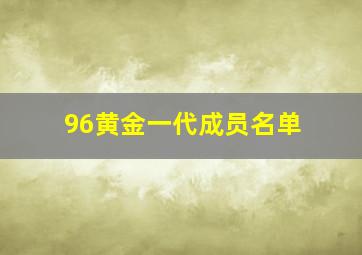 96黄金一代成员名单